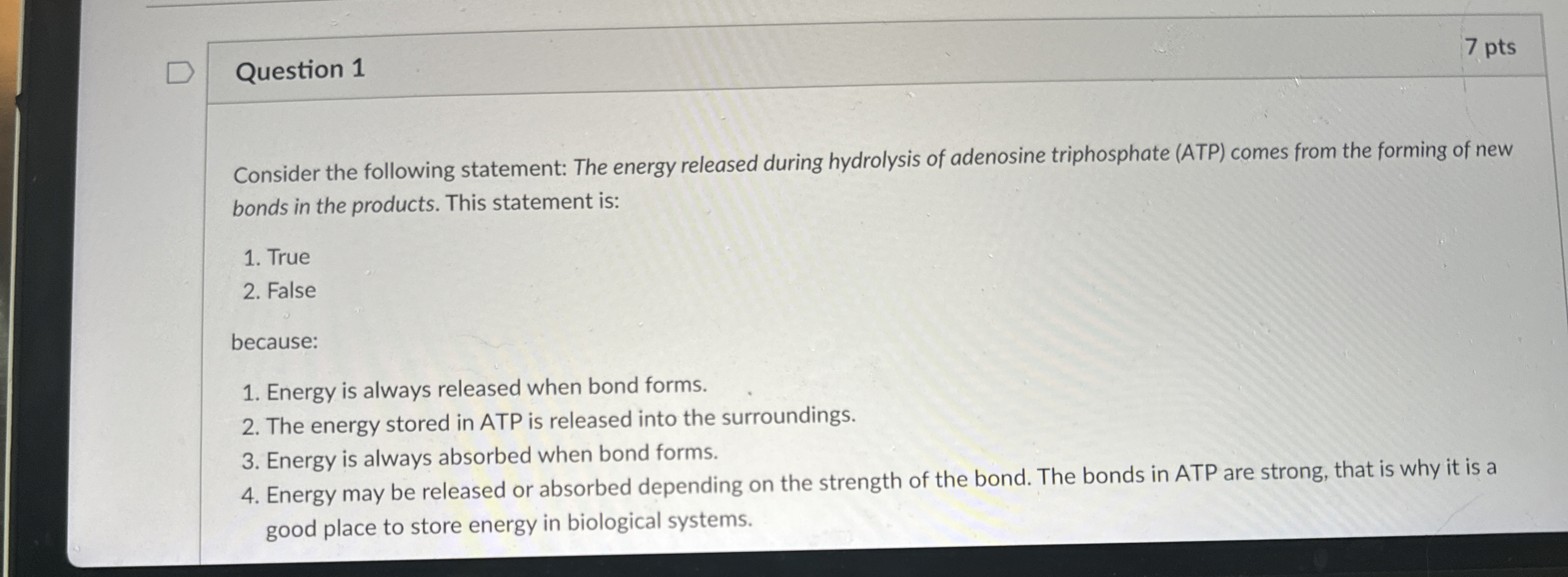 Question 1

7 pts

Consider the following statement: The energy released during hydrolysis of adenosine triphosphate (ATP) comes from the forming of new bonds in the products. This statement is:

1. True
2. False

because:

1. Energy is always released when bond forms.
2. The energy stored in ATP is released into the surroundings.
3. Energy is always absorbed when bond forms.
4. Energy may be released or absorbed depending on the strength of the bond. The bonds in ATP are strong, that is why it is a good place to store energy in biological systems.